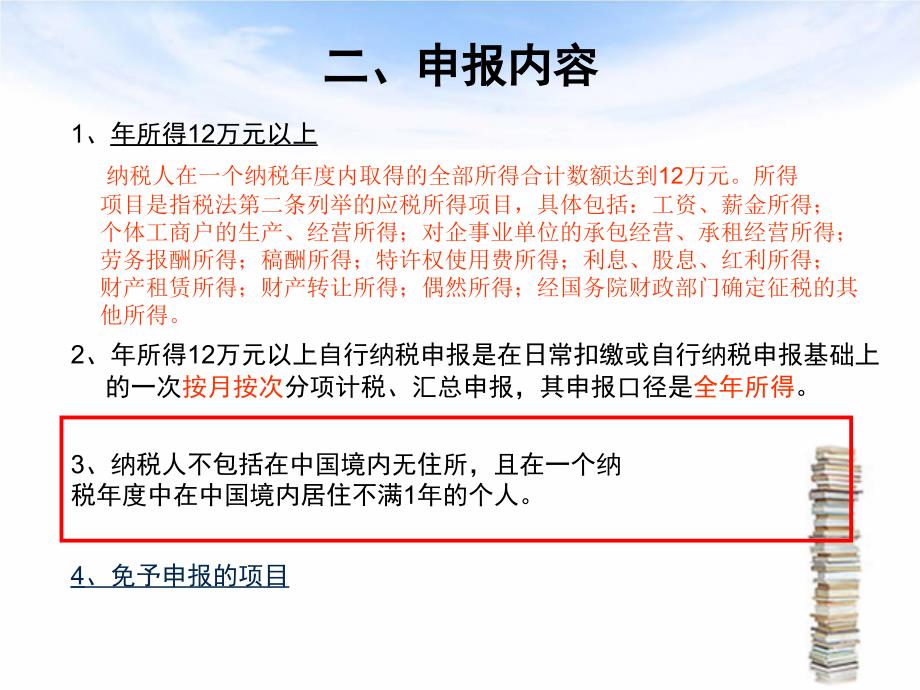 二、申报内容

1、年所得12万元以上

纳税人在一个纳税年度内取得的全部所得合计数额达到12万元。所得项目是指税法第二条列举的应税所得项目，具体包括：工资、薪金所得；个体工商户的生产、经营所得；对企事业单位的承包经营、承租经营所得；劳务报酬所得；稿酬所得；特许权使用费所得；利息、股息、红利所得；财产租赁所得；财产转让所得；偶然所得；经国务院财政部门确定征税的其他所得。

2、年所得12万元以上自行纳税申报是在日常扣缴或自行纳税申报基础上的一次按月按次分项计税、汇总申报，其申报口径是全年所得。

3、纳税人不包括在中国境内无住所，且在一个纳税年度中在中国境内居住不满1年的个人。

4、免予申报的项目